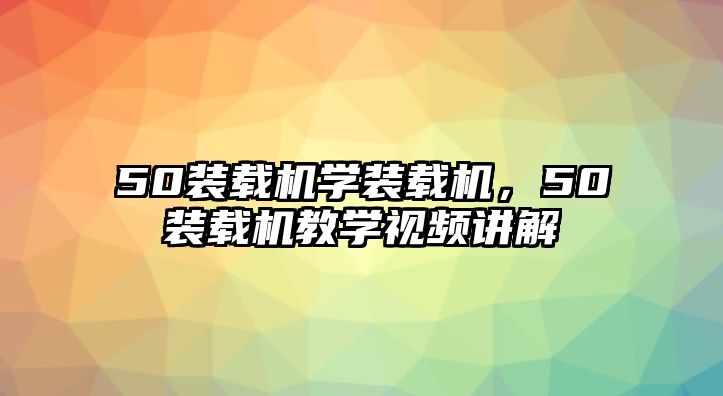 50装载机学装载机，50装载机教学视频讲解